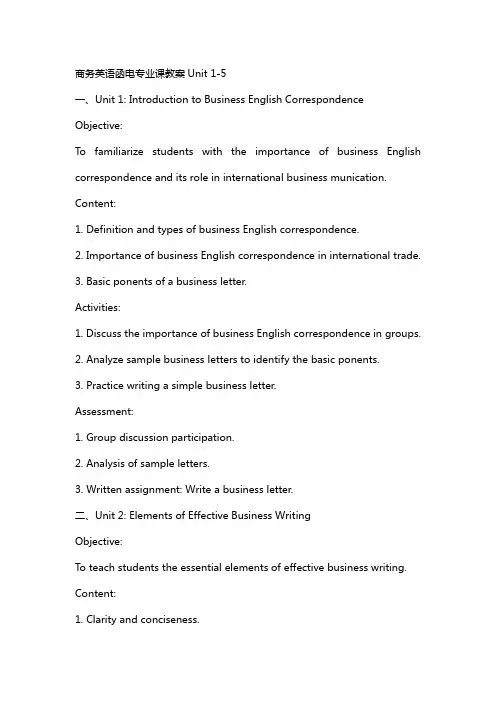 商务英语函电专业课教案 Unit 1-5

一、Unit 1: Introduction to Business English Correspondence

Objective:

To familiarize students with the importance of business English correspondence and its role in international business munication.

Content:

1. Definition and types of business English correspondence.

2. Importance of business English correspondence in international trade.

3. Basic ponents of a business letter.

Activities:

1. Discuss the importance of business English correspondence in groups.

2. Analyze sample business letters to identify the basic ponents.

3. Practice writing a simple business letter.

Assessment:

1. Group discussion participation.

2. Analysis of sample letters.

3. Written assignment: Write a business letter.

二、Unit 2: Elements of Effective Business Writing

Objective:

To teach students the essential elements of effective business writing.

Content:

1. Clarity and conciseness.